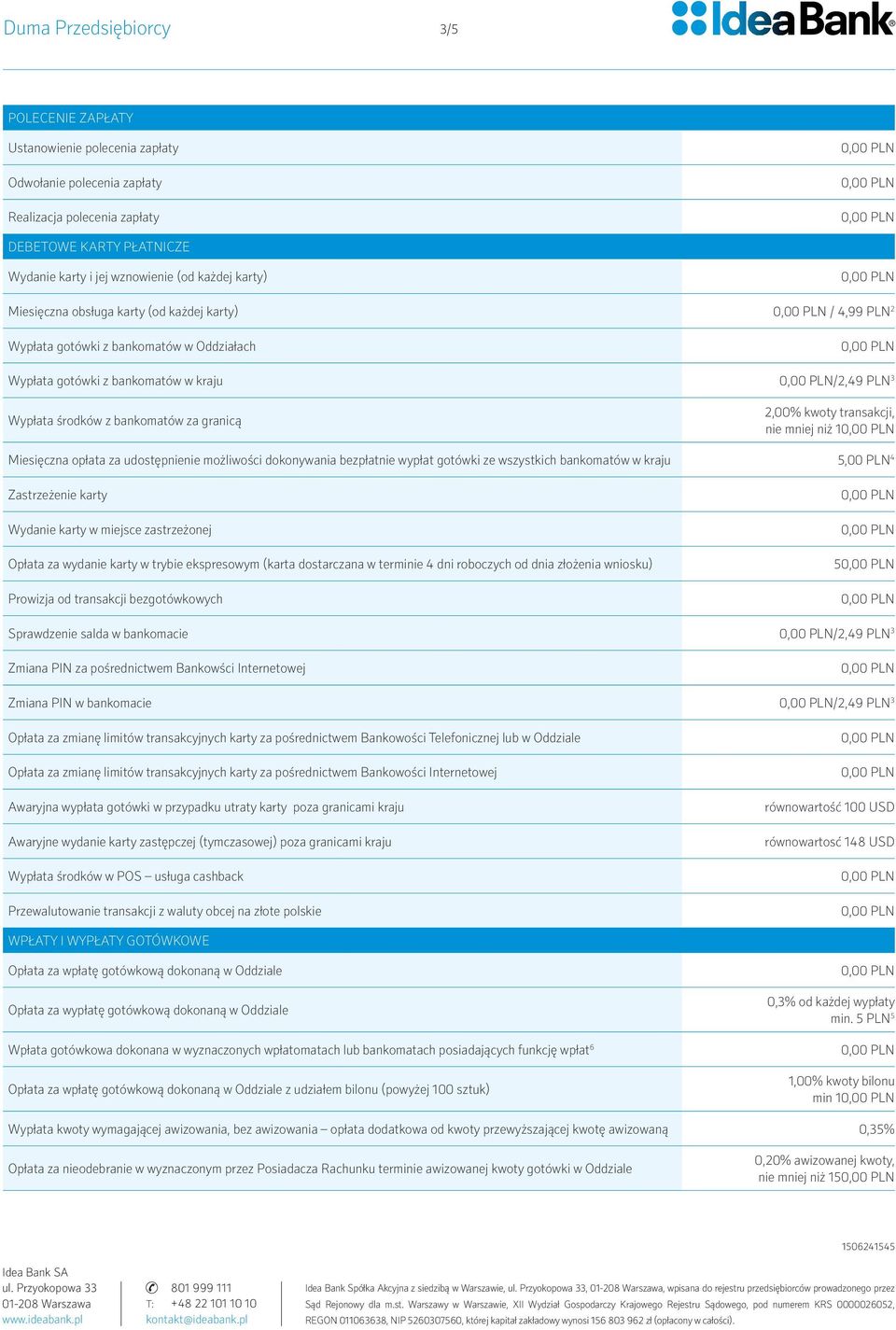 Duma Przedsiębiorcy 3/5 IdeaBank

| POLECENIE ZAPŁATY | |
|---|---|
| Ustanowienie polecenia zapłaty | 0,00 PLN |
| Odwołanie polecenia zapłaty | 0,00 PLN |
| Realizacja polecenia zapłaty | 0,00 PLN |
| DEBETOWE KARTY PŁATNICZE | |
| Wydanie karty i jej wznowienie (od każdej karty) | 0,00 PLN |
| Miesięczna obsługa karty (od każdej karty) | 0,00 PLN / 4,99 PLN$^2$ |
| Wypłata gotówki z bankomatów w Oddziałach | 0,00 PLN |
| Wypłata gotówki z bankomatów w kraju | 0,00 PLN/2,49 PLN$^3$ |
| Wypłata środków z bankomatów za granicą | 2,00% kwoty transakcji, nie mniej niż 10,00 PLN |
| Miesięczna opłata za udostępnienie możliwości dokonywania bezpłatnie wypłat gotówki ze wszystkich bankomatów w kraju | 5,00 PLN$^4$ |
| Zastrzeżenie karty | 0,00 PLN |
| Wydanie karty w miejsce zastrzeżonej | 0,00 PLN |
| Opłata za wydanie karty w trybie ekspresowym (karta dostarczana w terminie 4 dni roboczych od dnia złożenia wniosku) | 50,00 PLN |
| Prowizja od transakcji bezgotówkowych | 0,00 PLN |
| Sprawdzenie salda w bankomacie | 0,00 PLN/2,49 PLN$^3$ |
| Zmiana PIN za pośrednictwem Bankowści Internetowej | 0,00 PLN |
| Zmiana PIN w bankomacie | 0,00 PLN/2,49 PLN$^3$ |
| Opłata za zmianę limitów transakcyjnych karty za pośrednictwem Bankowości Telefonicznej lub w Oddziale | 0,00 PLN |
| Opłata za zmianę limitów transakcyjnych karty za pośrednictwem Bankowości Internetowej | 0,00 PLN |
| Awaryjna wypłata gotówki w przypadku utraty karty poza granicami kraju | równowartość 100 USD |
| Awaryjne wydanie karty zastępczej (tymczasowej) poza granicami kraju | równowartosć 148 USD |
| Wypłata środków w POS – usługa cashback | 0,00 PLN |
| Przewalutowanie transakcji z waluty obcej na złote polskie | 0,00 PLN |
| WPŁATY I WYPŁATY GOTÓWKOWE | |
| Opłata za wpłatę gotówkową dokonaną w Oddziale | 0,00 PLN |
| Opłata za wypłatę gotówkową dokonaną w Oddziale | 0,3% od każdej wypłaty min. 5 PLN$^5$ |
| Wpłata gotówkowa dokonana w wyznaczonych wpłatomatach lub bankomatach posiadających funkcję wpłat$^6$ | 0,00 PLN |
| Opłata za wpłatę gotówkową dokonaną w Oddziale z udziałem bilonu (powyżej 100 sztuk) | 1,00% kwoty bilonu min 10,00 PLN |
| Wypłata kwoty wymagającej awizowania, bez awizowania – opłata dodatkowa od kwoty przewyższającej kwotę awizowaną | 0,35% |
| Opłata za nieodebranie w wyznaczonym przez Posiadacza Rachunku terminie awizowanej kwoty gotówki w Oddziale | 0,20% awizowanej kwoty, nie mniej niż 150,00 PLN |

1506241545

Idea Bank SA
ul. Przyokopowa 33
01-208 Warszawa
www.ideabank.pl

801 999 111
T: +48 22 101 10 10
kontakt@ideabank.pl

Idea Bank Spółka Akcyjna z siedzibą w Warszawie, ul. Przyokopowa 33, 01-208 Warszawa, wpisana do rejestru przedsiębiorców prowadzonego przez Sąd Rejonowy dla m.st. Warszawy w Warszawie, XII Wydział Gospodarczy Krajowego Rejestru Sądowego, pod numerem KRS 0000026052, REGON 011063638, NIP 5260307560, której kapitał zakładowy wynosi 156 803 962 zł (opłacony w całości).